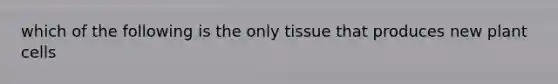 which of the following is the only tissue that produces new plant cells